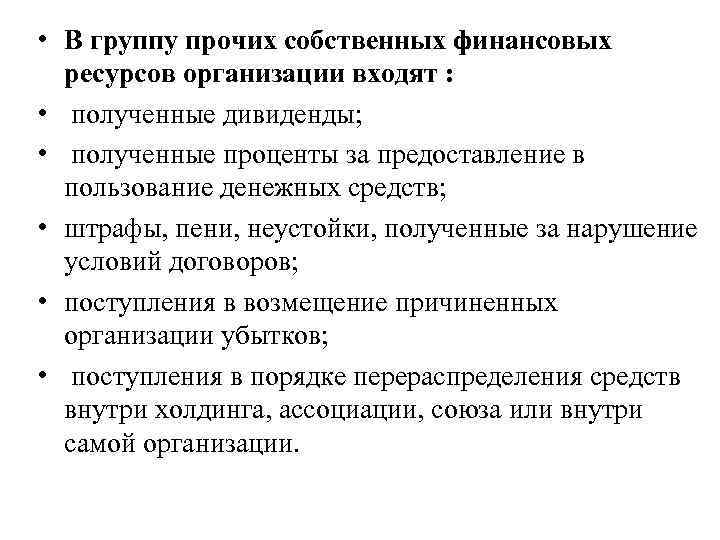 • В группу прочих собственных финансовых ресурсов организации входят :
• полученные дивиденды;
• полученные проценты за предоставление в пользование денежных средств;
• штрафы, пени, неустойки, полученные за нарушение условий договоров;
• поступления в возмещение причиненных организации убытков;
• поступления в порядке перераспределения средств внутри холдинга, ассоциации, союза или внутри самой организации.